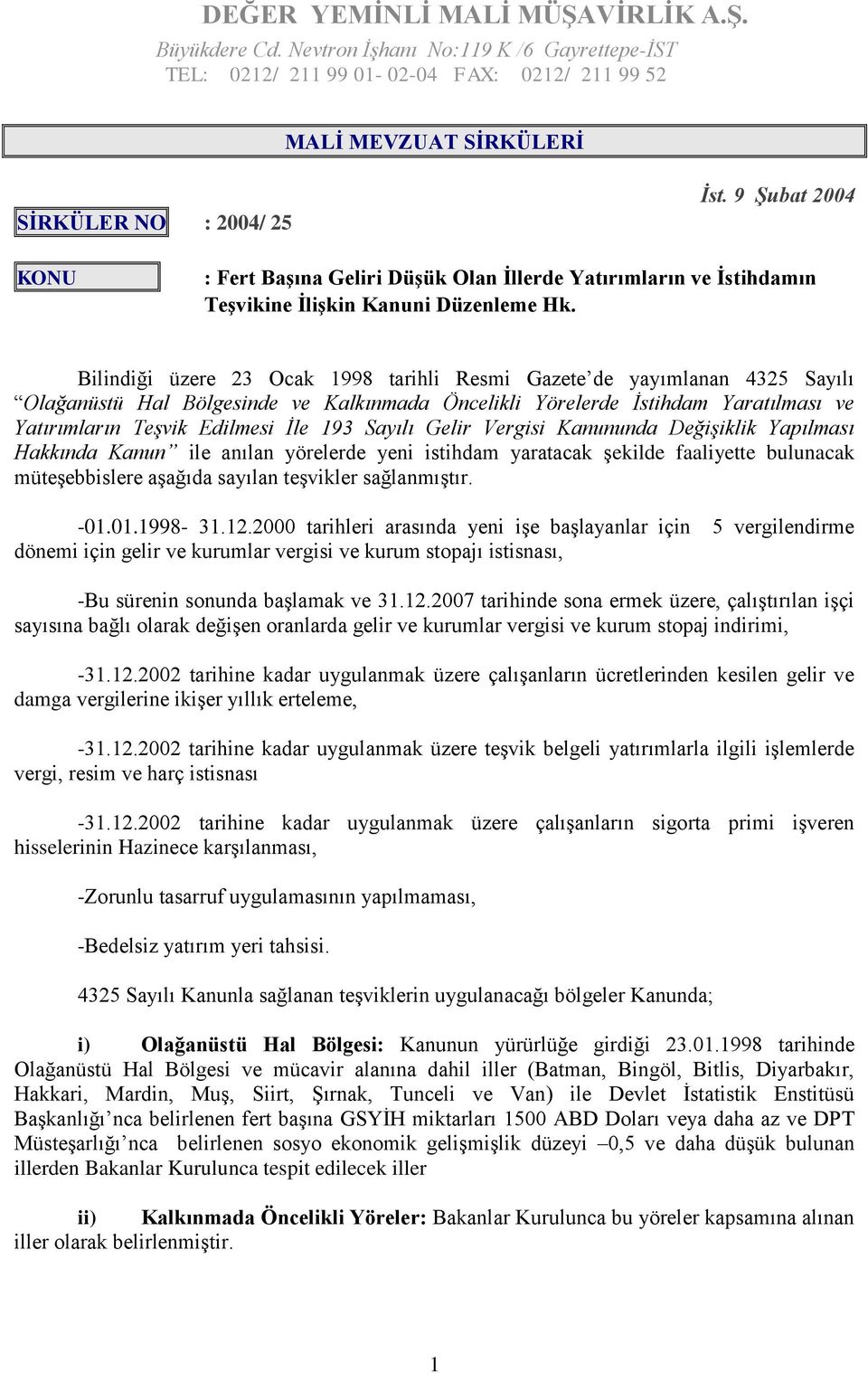 DEĞER YEMİNLİ MALİ MÜŞAVİRLİK A.Ş.
Büyükdere Cd. Nevtron İşhanı No:119 K /6 Gayrettepe-İST
TEL: 0212/ 211 99 01- 02-04 FAX: 0212/ 211 99 52

MALİ MEVZUAT SİRKÜLERİ

İst. 9 Şubat 2004

SİRKÜLER NO : 2004/ 25

KONU : Fert Başına Geliri Düşük Olan İllerde Yatırımların ve İstihdamın Teşvikine İlişkin Kanuni Düzenleme Hk.

Bilindiği üzere 23 Ocak 1998 tarihli Resmi Gazete'de yayımlanan 4325 Sayılı "Olağanüstü Hal Bölgesinde ve Kalkınmada Öncelikli Yörelerde İstihdam Yaratılması ve Yatırımların Teşvik Edilmesi İle 193 Sayılı Gelir Vergisi Kanununda Değişiklik Yapılması Hakkında Kanun" ile anılan yörelerde yeni istihdam yaratacak şekilde faaliyette bulunacak müteşebbislere aşağıda sayılan teşvikler sağlanmıştır.

-01.01.1998- 31.12.2000 tarihleri arasında yeni işe başlayanlar için 5 vergilendirme dönemi için gelir ve kurumlar vergisi ve kurum stopajı istisnası,

-Bu sürenin sonunda başlamak ve 31.12.2007 tarihinde sona ermek üzere, çalıştırılan işçi sayısına bağlı olarak değişen oranlarda gelir ve kurumlar vergisi ve kurum stopaj indirimi,

-31.12.2002 tarihine kadar uygulanmak üzere çalışanların ücretlerinden kesilen gelir ve damga vergilerine ikişer yıllık erteleme,

-31.12.2002 tarihine kadar uygulanmak üzere teşvik belgeli yatırımlarla ilgili işlemlerde vergi, resim ve harç istisnası

-31.12.2002 tarihine kadar uygulanmak üzere çalışanların sigorta primi işveren hisselerinin Hazinece karşılanması,

-Zorunlu tasarruf uygulamasının yapılmaması,

-Bedelsiz yatırım yeri tahsisi.

4325 Sayılı Kanunla sağlanan teşviklerin uygulanacağı bölgeler Kanunda;

i) Olağanüstü Hal Bölgesi: Kanunun yürürlüğe girdiği 23.01.1998 tarihinde Olağanüstü Hal Bölgesi ve mücavir alanına dahil iller (Batman, Bingöl, Bitlis, Diyarbakır, Hakkari, Mardin, Muş, Siirt, Şırnak, Tunceli ve Van) ile Devlet İstatistik Enstitüsü Başkanlığı'nca belirlenen fert başına GSYİH miktarları 1500 ABD Doları veya daha az ve DPT Müsteşarlığı'nca belirlenen sosyo ekonomik gelişmişlik düzeyi –0,5 ve daha düşük bulunan illerden Bakanlar Kurulunca tespit edilecek iller

ii) Kalkınmada Öncelikli Yöreler: Bakanlar Kurulunca bu yöreler kapsamına alınan iller olarak belirlenmiştir.

1